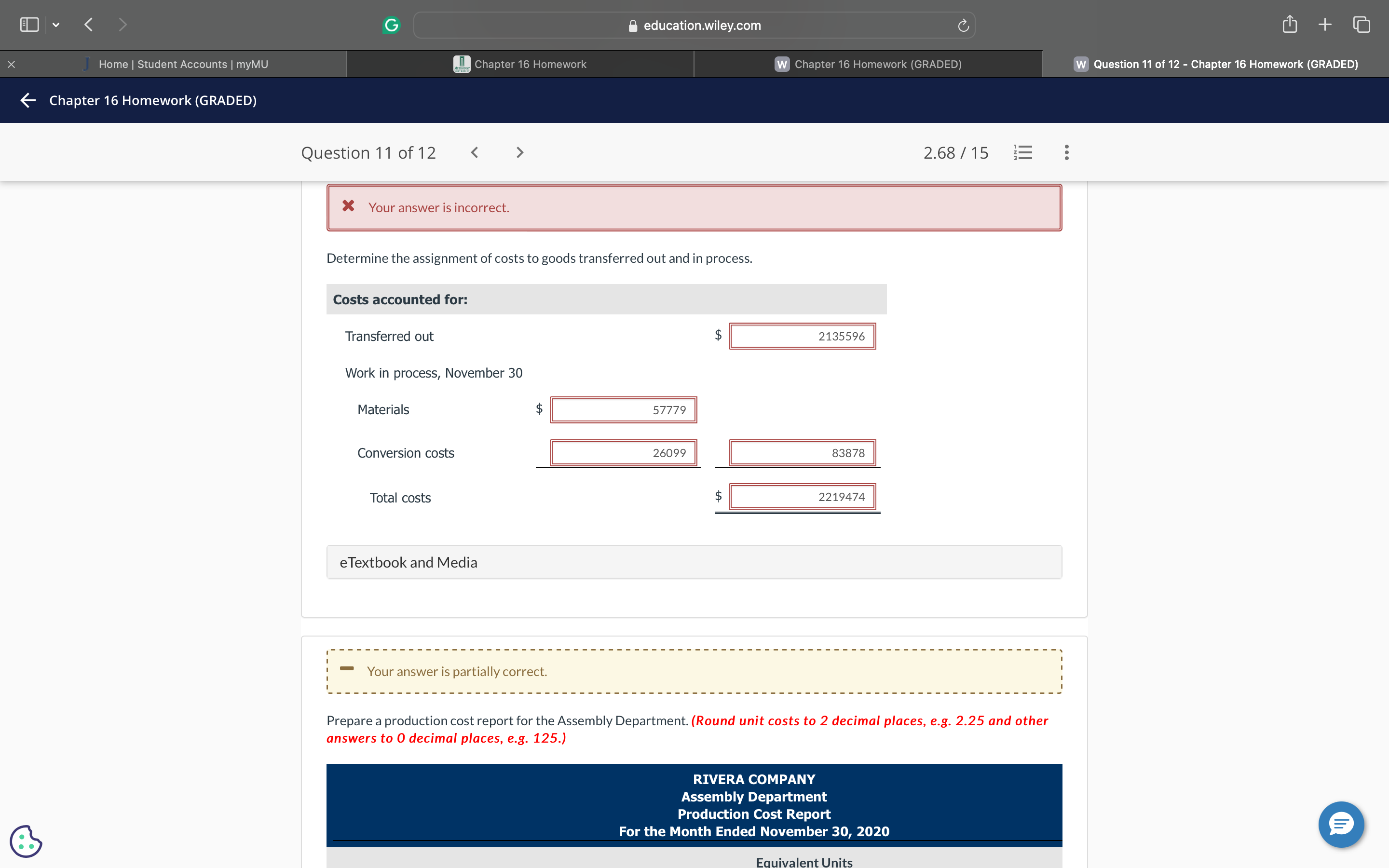 education.wiley.com

Home | Student Accounts | myMU

Chapter 16 Homework

Chapter 16 Homework (GRADED)

Question 11 of 12 - Chapter 16 Homework (GRADED)

Chapter 16 Homework (GRADED)

Question 11 of 12

2.68 / 15

Your answer is incorrect.

Determine the assignment of costs to goods transferred out and in process.

Costs accounted for:

| | | |
|---|---|---|
| Transferred out | | $ 2135596 |
| Work in process, November 30 | | |
| Materials | $ 57779 | |
| Conversion costs | 26099 | 83878 |
| Total costs | | $ 2219474 |

eTextbook and Media

Your answer is partially correct.

Prepare a production cost report for the Assembly Department. (Round unit costs to 2 decimal places, e.g. 2.25 and other answers to 0 decimal places, e.g. 125.)

RIVERA COMPANY
Assembly Department
Production Cost Report
For the Month Ended November 30, 2020

Equivalent Units